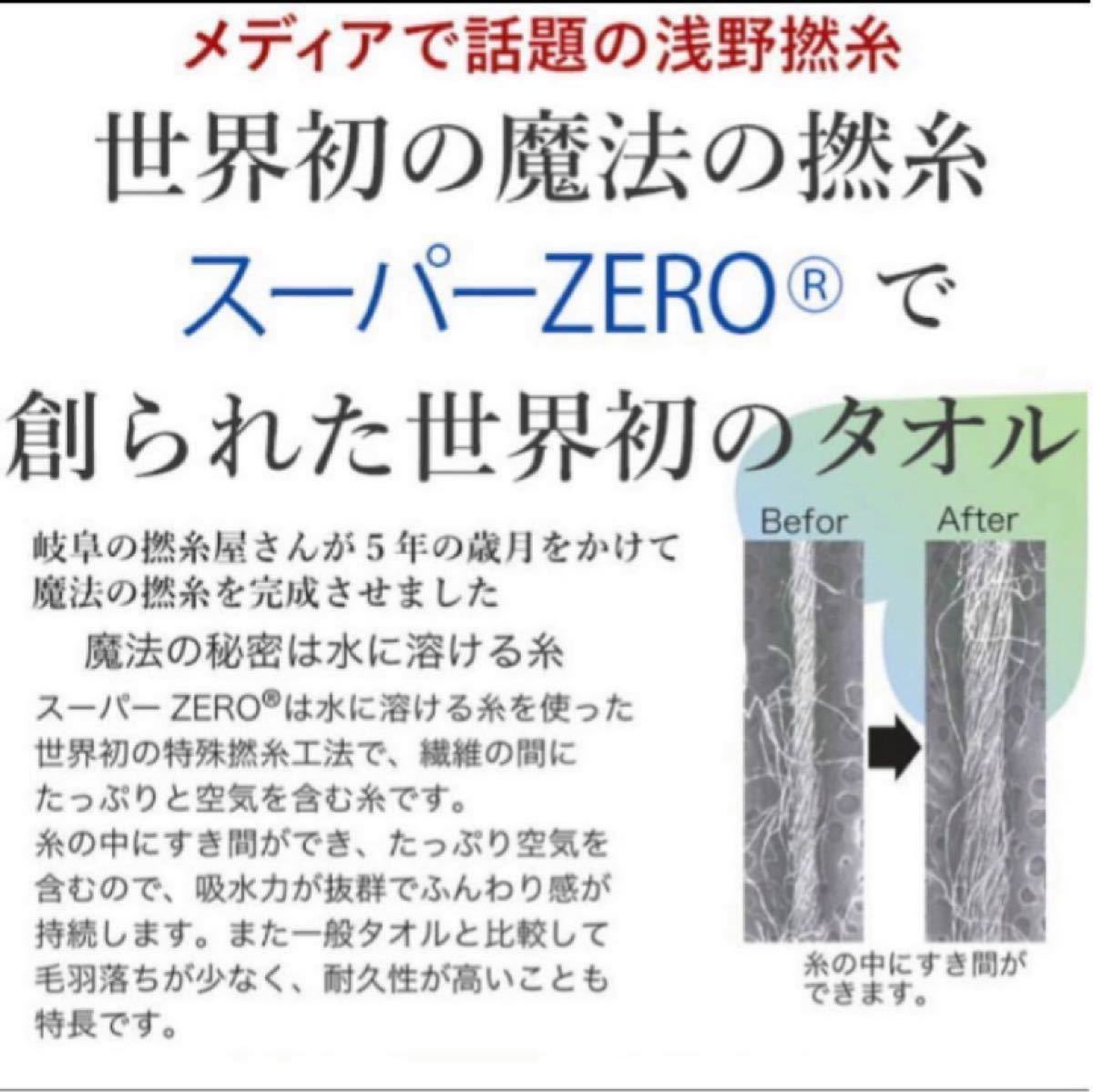 メディアで話題の浅野撚糸

世界初の魔法の撚糸

スーパーZERO® で

創られた世界初のタオル

岐阜の撚糸屋さんが５年の歳月をかけて魔法の撚糸を完成させました

魔法の秘密は水に溶ける糸

スーパー ZERO®は水に溶ける糸を使った世界初の特殊撚糸工法で、繊維の間にたっぷりと空気を含む糸です。
糸の中にすき間ができ、たっぷり空気を含むので、吸水力が抜群でふんわり感が持続します。また一般タオルと比較して毛羽落ちが少なく、耐久性が高いことも特長です。

Befor

After

糸の中にすき間ができます。